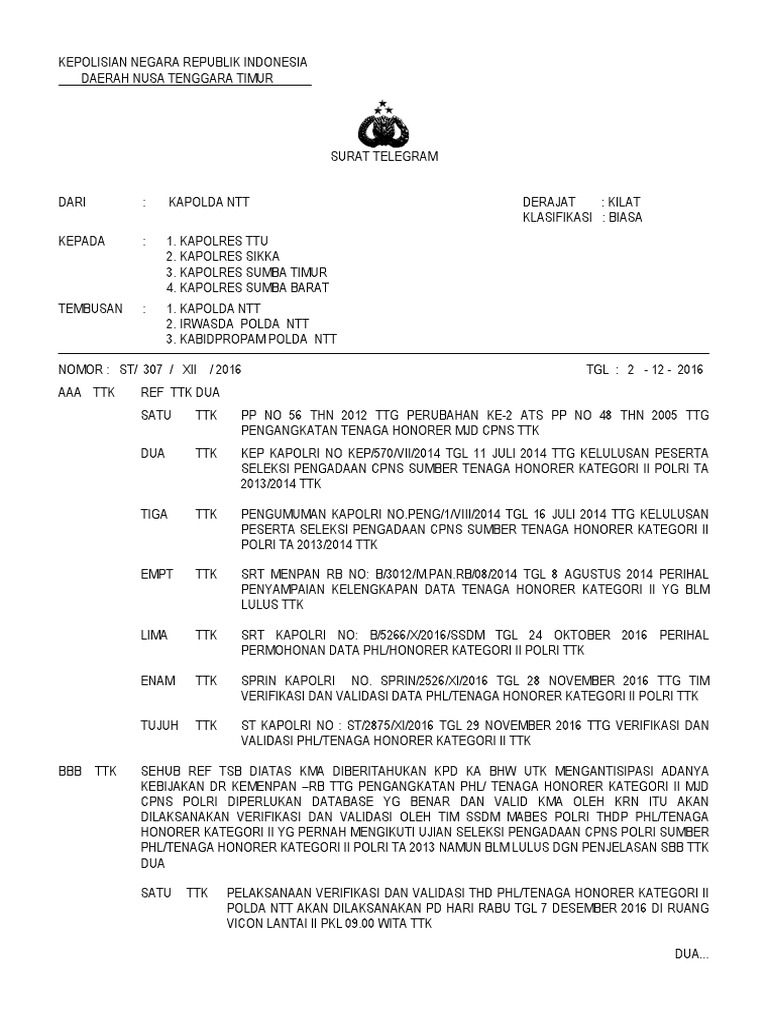 KEPOLISIAN NEGARA REPUBLIK INDONESIA
DAERAH NUSA TENGGARA TIMUR

SURAT TELEGRAM

DARI : KAPOLDA NTT

DERAJAT : KILAT
KLASIFIKASI : BIASA

KEPADA : 1. KAPOLRES TTU
2. KAPOLRES SIKKA
3. KAPOLRES SUMBA TIMUR
4. KAPOLRES SUMBA BARAT

TEMBUSAN : 1. KAPOLDA NTT
2. IRWASDA POLDA NTT
3. KABIDPROPAM POLDA NTT

NOMOR : ST/ 307 / XII / 2016

TGL : 2 - 12 - 2016

AAA TTK REF TTK DUA

SATU TTK PP NO 56 THN 2012 TTG PERUBAHAN KE-2 ATS PP NO 48 THN 2005 TTG PENGANGKATAN TENAGA HONORER MJD CPNS TTK

DUA TTK KEP KAPOLRI NO KEP/570/VII/2014 TGL 11 JULI 2014 TTG KELULUSAN PESERTA SELEKSI PENGADAAN CPNS SUMBER TENAGA HONORER KATEGORI II POLRI TA 2013/2014 TTK

TIGA TTK PENGUMUMAN KAPOLRI NO.PENG/1/VIII/2014 TGL 16 JULI 2014 TTG KELULUSAN PESERTA SELEKSI PENGADAAN CPNS SUMBER TENAGA HONORER KATEGORI II POLRI TA 2013/2014 TTK

EMPT TTK SRT MENPAN RB NO: B/3012/M.PAN.RB/08/2014 TGL 8 AGUSTUS 2014 PERIHAL PENYAMPAIAN KELENGKAPAN DATA TENAGA HONORER KATEGORI II YG BLM LULUS TTK

LIMA TTK SRT KAPOLRI NO: B/5266/X/2016/SSDM TGL 24 OKTOBER 2016 PERIHAL PERMOHONAN DATA PHL/HONORER KATEGORI II POLRI TTK

ENAM TTK SPRIN KAPOLRI NO. SPRIN/2526/XI/2016 TGL 28 NOVEMBER 2016 TTG TIM VERIFIKASI DAN VALIDASI DATA PHL/TENAGA HONORER KATEGORI II POLRI TTK

TUJUH TTK ST KAPOLRI NO : ST/2875/XI/2016 TGL 29 NOVEMBER 2016 TTG VERIFIKASI DAN VALIDASI PHL/TENAGA HONORER KATEGORI II TTK

BBB TTK SEHUB REF TSB DIATAS KMA DIBERITAHUKAN KPD KA BHW UTK MENGANTISIPASI ADANYA KEBIJAKAN DR KEMENPAN –RB TTG PENGANGKATAN PHL/ TENAGA HONORER KATEGORI II MJD CPNS POLRI DIPERLUKAN DATABASE YG BENAR DAN VALID KMA OLEH KRN ITU AKAN DILAKSANAKAN VERIFIKASI DAN VALIDASI OLEH TIM SSDM MABES POLRI THDP PHL/TENAGA HONORER KATEGORI II YG PERNAH MENGIKUTI UJIAN SELEKSI PENGADAAN CPNS POLRI SUMBER PHL/TENAGA HONORER KATEGORI II POLRI TA 2013 NAMUN BLM LULUS DGN PENJELASAN SBB TTK DUA

SATU TTK PELAKSANAAN VERIFIKASI DAN VALIDASI THD PHL/TENAGA HONORER KATEGORI II POLDA NTT AKAN DILAKSANAKAN PD HARI RABU TGL 7 DESEMBER 2016 DI RUANG VICON LANTAI II PKL 09.00 WITA TTK

DUA...